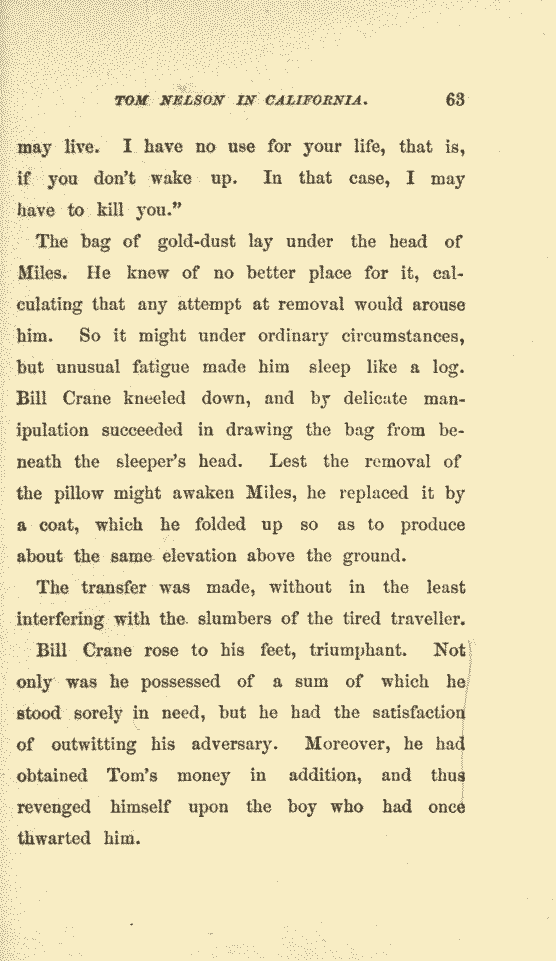 TOM NELSON IN CALIFORNIA. 63

may live. I have no use for your life, that is, if you don't wake up. In that case, I may have to kill you."

The bag of gold-dust lay under the head of Miles. He knew of no better place for it, calculating that any attempt at removal would arouse him. So it might under ordinary circumstances, but unusual fatigue made him sleep like a log. Bill Crane kneeled down, and by delicate manipulation succeeded in drawing the bag from beneath the sleeper's head. Lest the removal of the pillow might awaken Miles, he replaced it by a coat, which he folded up so as to produce about the same elevation above the ground.

The transfer was made, without in the least interfering with the slumbers of the tired traveller.

Bill Crane rose to his feet, triumphant. Not only was he possessed of a sum of which he stood sorely in need, but he had the satisfaction of outwitting his adversary. Moreover, he had obtained Tom's money in addition, and thus revenged himself upon the boy who had once thwarted him.